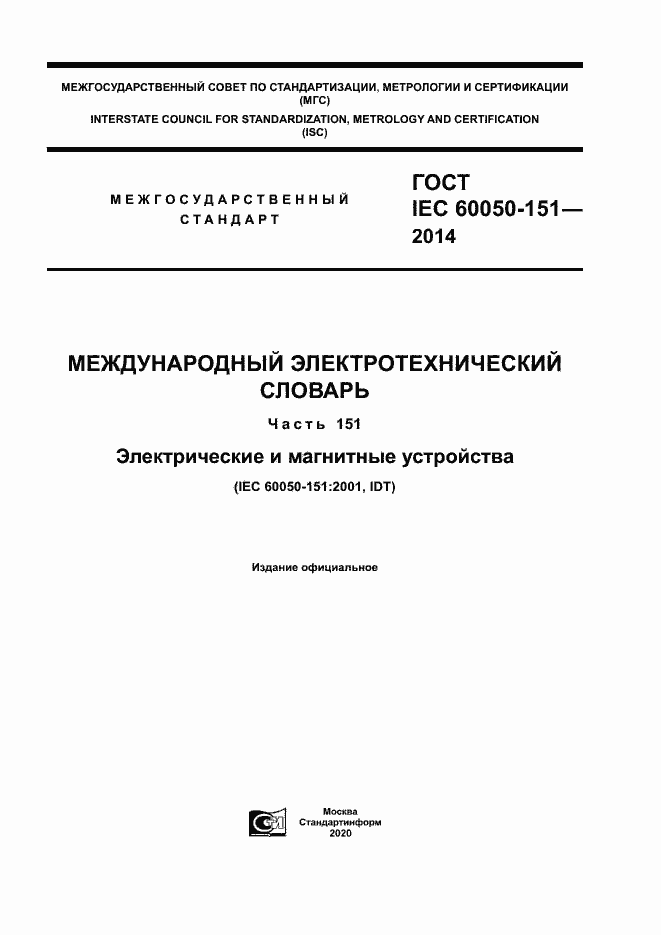 МЕЖГОСУДАРСТВЕННЫЙ СОВЕТ ПО СТАНДАРТИЗАЦИИ, МЕТРОЛОГИИ И СЕРТИФИКАЦИИ (МГС)
INTERSTATE COUNCIL FOR STANDARDIZATION, METROLOGY AND CERTIFICATION (ISC)

МЕЖГОСУДАРСТВЕННЫЙ СТАНДАРТ

ГОСТ IEC 60050-151— 2014

МЕЖДУНАРОДНЫЙ ЭЛЕКТРОТЕХНИЧЕСКИЙ СЛОВАРЬ

Часть 151

Электрические и магнитные устройства

(IEC 60050-151:2001, IDT)

Издание официальное

Москва
Стандартинформ
2020